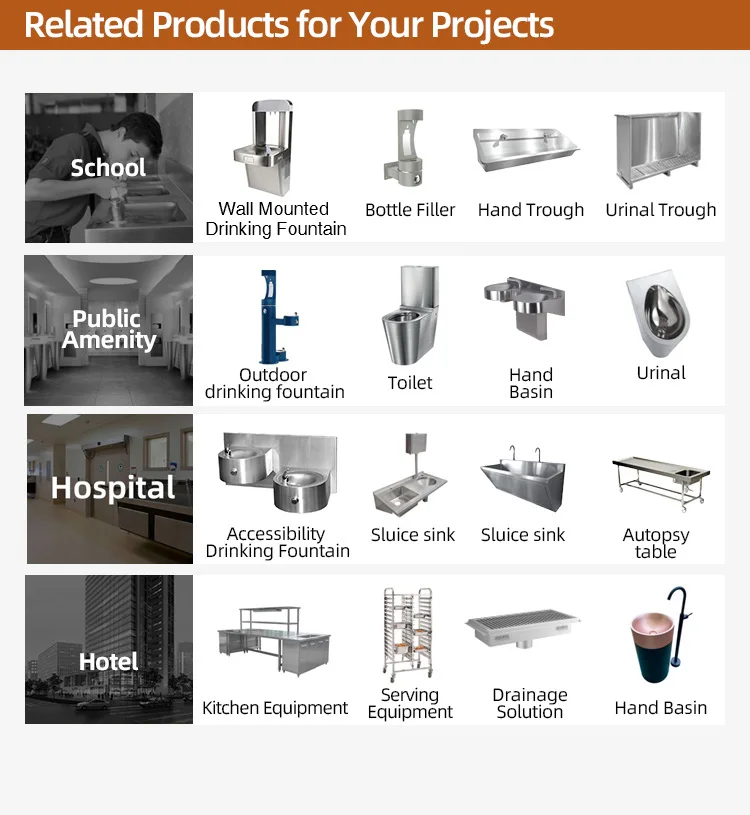 Related Products for Your Projects

School

Wall Mounted Drinking Fountain

Bottle Filler

Hand Trough

Urinal Trough

Public Amenity

Outdoor drinking fountain

Toilet

Hand Basin

Urinal

Hospital

Accessibility Drinking Fountain

Sluice sink

Sluice sink

Autopsy table

Hotel

Kitchen Equipment

Serving Equipment

Drainage Solution

Hand Basin